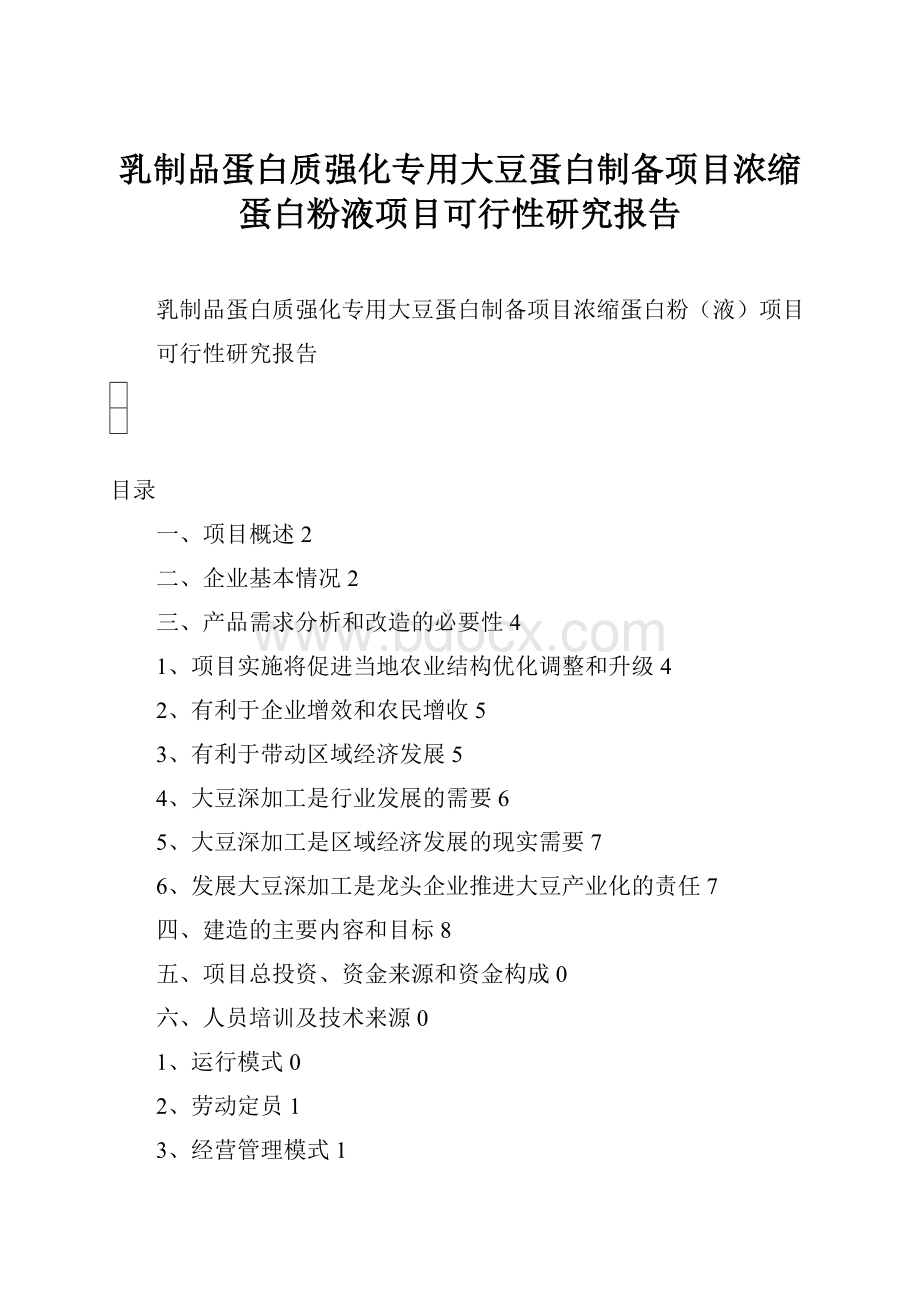 乳制品蛋白质强化专用大豆蛋白制备项目浓缩蛋白粉液项目可行性研究报告

乳制品蛋白质强化专用大豆蛋白制备项目浓缩蛋白粉（液）项目可行性研究报告

目录

一、项目概述 2

二、企业基本情况 2

三、产品需求分析和改造的必要性 4

1、项目实施将促进当地农业结构优化调整和升级 4

2、有利于企业增效和农民增收 5

3、有利于带动区域经济发展 5

4、大豆深加工是行业发展的需要 6

5、大豆深加工是区域经济发展的现实需要 7

6、发展大豆深加工是龙头企业推进大豆产业化的责任 7

四、建造的主要内容和目标 8

五、项目总投资、资金来源和资金构成 0

六、人员培训及技术来源 0

1、运行模式 0

2、劳动定员 1

3、经营管理模式 1

www.bdocx.com